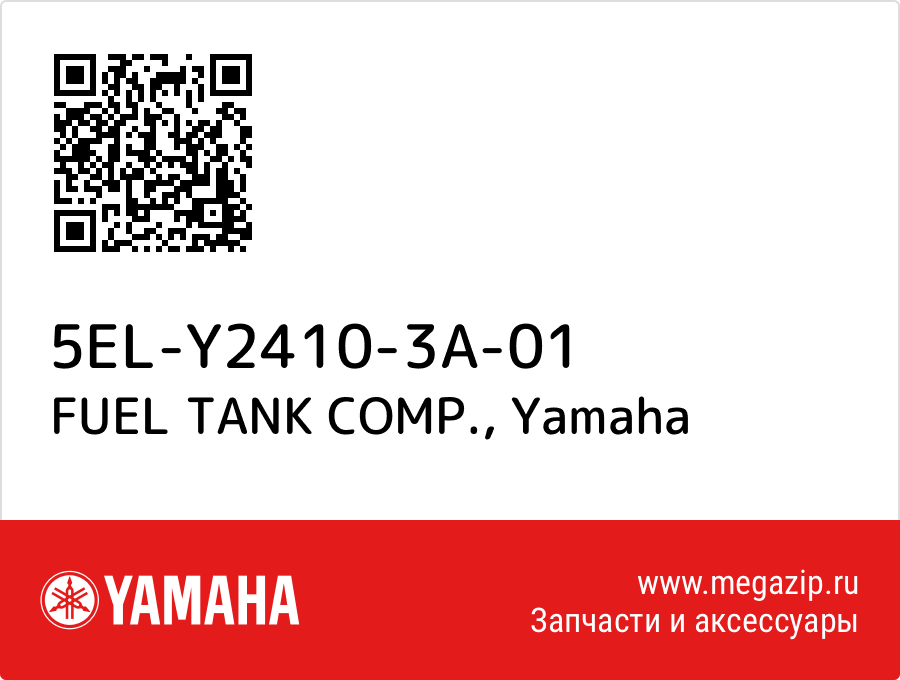 5EL-Y2410-3A-01
FUEL TANK COMP., Yamaha

YAMAHA

www.megazip.ru
Запчасти и аксессуары